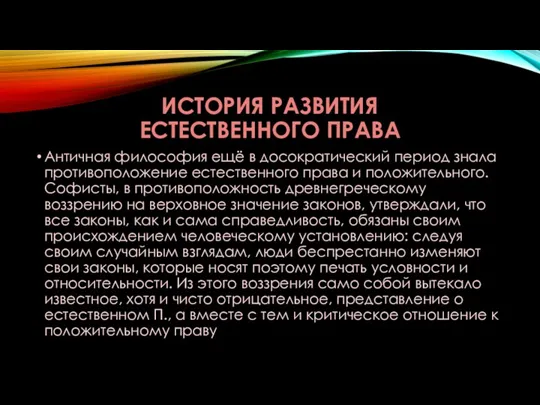 ИСТОРИЯ РАЗВИТИЯ ЕСТЕСТВЕННОГО ПРАВА

• Античная философия ещё в досократический период знала противоположение естественного права и положительного. Софисты, в противоположность древнегреческому воззрению на верховное значение законов, утверждали, что все законы, как и сама справедливость, обязаны своим происхождением человеческому установлению: следуя своим случайным взглядам, люди беспрестанно изменяют свои законы, которые носят поэтому печать условности и относительности. Из этого воззрения само собой вытекало известное, хотя и чисто отрицательное, представление о естественном П., а вместе с тем и критическое отношение к положительному праву